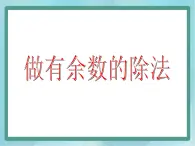 做有余数的除法